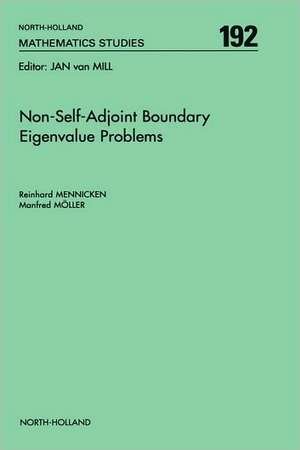 NORTH-HOLLAND
MATHEMATICS STUDIES
192

Editor: JAN van MILL

Non-Self-Adjoint Boundary Eigenvalue Problems

Reinhard MENNICKEN
Manfred MÖLLER

NORTH-HOLLAND